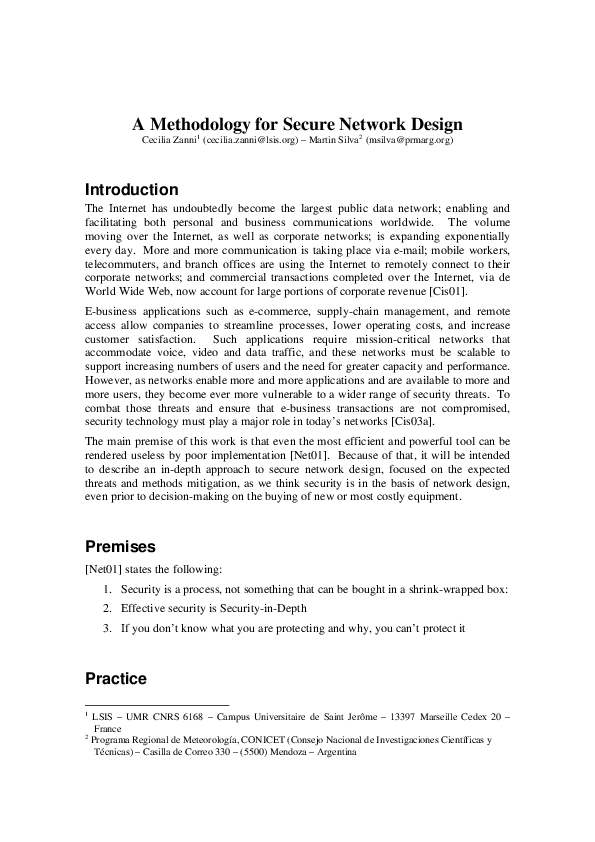 A Methodology for Secure Network Design
Cecilia Zanni$^1$ (cecilia.zanni@lsis.org) – Martin Silva$^2$ (msilva@prmarg.org)

Introduction
The Internet has undoubtedly become the largest public data network; enabling and facilitating both personal and business communications worldwide. The volume moving over the Internet, as well as corporate networks; is expanding exponentially every day. More and more communication is taking place via e-mail; mobile workers, telecommuters, and branch offices are using the Internet to remotely connect to their corporate networks; and commercial transactions completed over the Internet, via de World Wide Web, now account for large portions of corporate revenue [Cis01].

E-business applications such as e-commerce, supply-chain management, and remote access allow companies to streamline processes, lower operating costs, and increase customer satisfaction. Such applications require mission-critical networks that accommodate voice, video and data traffic, and these networks must be scalable to support increasing numbers of users and the need for greater capacity and performance. However, as networks enable more and more applications and are available to more and more users, they become ever more vulnerable to a wider range of security threats. To combat those threats and ensure that e-business transactions are not compromised, security technology must play a major role in today's networks [Cis03a].

The main premise of this work is that even the most efficient and powerful tool can be rendered useless by poor implementation [Net01]. Because of that, it will be intended to describe an in-depth approach to secure network design, focused on the expected threats and methods mitigation, as we think security is in the basis of network design, even prior to decision-making on the buying of new or most costly equipment.

Premises
[Net01] states the following:
1. Security is a process, not something that can be bought in a shrink-wrapped box:
2. Effective security is Security-in-Depth
3. If you don't know what you are protecting and why, you can't protect it

Practice

$^1$ LSIS – UMR CNRS 6168 – Campus Universitaire de Saint Jerôme – 13397 Marseille Cedex 20 – France
$^2$ Programa Regional de Meteorología, CONICET (Consejo Nacional de Investigaciones Científicas y Técnicas) – Casilla de Correo 330 – (5500) Mendoza – Argentina